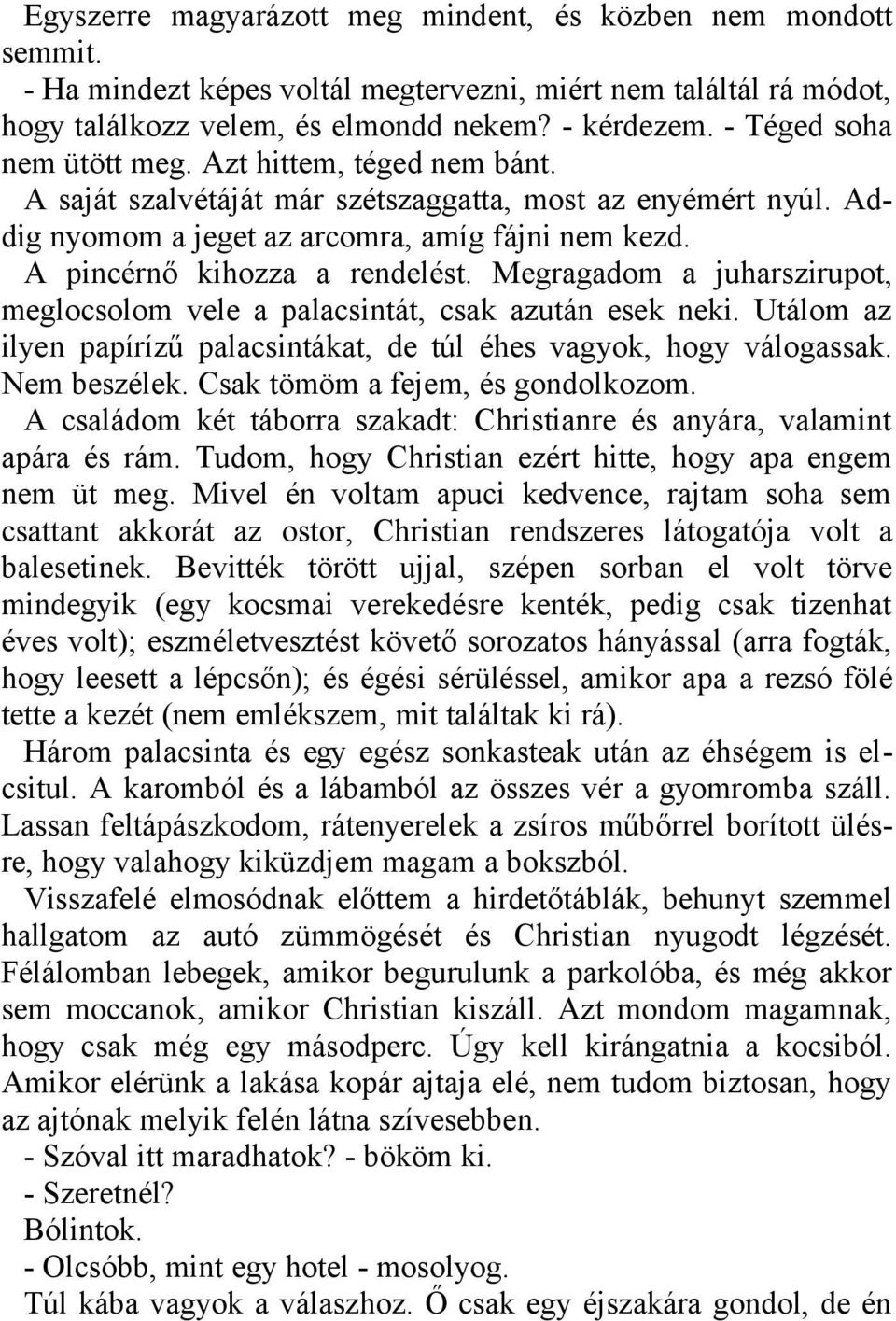 Egyszerre magyarázott meg mindent, és közben nem mondott semmit.

- Ha mindezt képes voltál megtervezni, miért nem találtál rá módot, hogy találkozz velem, és elmondd nekem? - kérdezem. - Téged soha nem ütött meg. Azt hittem, téged nem bánt.

A saját szalvétáját már szétszaggatta, most az enyémért nyúl. Addig nyomom a jeget az arcomra, amíg fájni nem kezd.

A pincérnő kihozza a rendelést. Megragadom a juharszirupot, meglocsolom vele a palacsintát, csak azután esek neki. Utálom az ilyen papírízű palacsintákat, de túl éhes vagyok, hogy válogassak. Nem beszélek. Csak tömöm a fejem, és gondolkozom.

A családom két táborra szakadt: Christianre és anyára, valamint apára és rám. Tudom, hogy Christian ezért hitte, hogy apa engem nem üt meg. Mivel én voltam apuci kedvence, rajtam soha sem csattant akkorát az ostor, Christian rendszeres látogatója volt a balesetinek. Bevitték törött ujjal, szépen sorban el volt törve mindegyik (egy kocsmai verekedésre kenték, pedig csak tizenhat éves volt); eszméletvesztést követő sorozatos hányással (arra fogták, hogy leesett a lépcsőn); és égési sérüléssel, amikor apa a rezsó fölé tette a kezét (nem emlékszem, mit találtak ki rá).

Három palacsinta és egy egész sonkasteak után az éhségem is elcsitul. A karomból és a lábamból az összes vér a gyomromba száll. Lassan feltápászkodom, rátenyerelek a zsíros műbőrrel borított ülésre, hogy valahogy kiküzdjem magam a bokszból.

Visszafelé elmosódnak előttem a hirdetőtáblák, behunyt szemmel hallgatom az autó zümmögését és Christian nyugodt légzését. Félálomban lebegek, amikor begurulunk a parkolóba, és még akkor sem moccanok, amikor Christian kiszáll. Azt mondom magamnak, hogy csak még egy másodperc. Úgy kell kirángatnia a kocsiból. Amikor elérünk a lakása kopár ajtaja elé, nem tudom biztosan, hogy az ajtónak melyik felén látna szívesebben.

- Szóval itt maradhatok? - bököm ki.

- Szeretnél?

Bólintok.

- Olcsóbb, mint egy hotel - mosolyog.

Túl kába vagyok a válaszhoz. Ő csak egy éjszakára gondol, de én